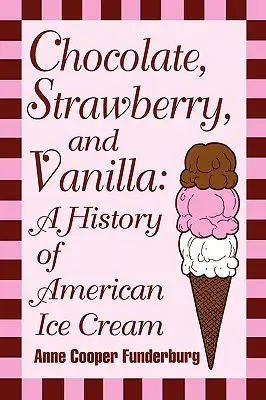 Chocolate, Strawberry, and Vanilla: A History of American Ice Cream

Anne Cooper Funderburg